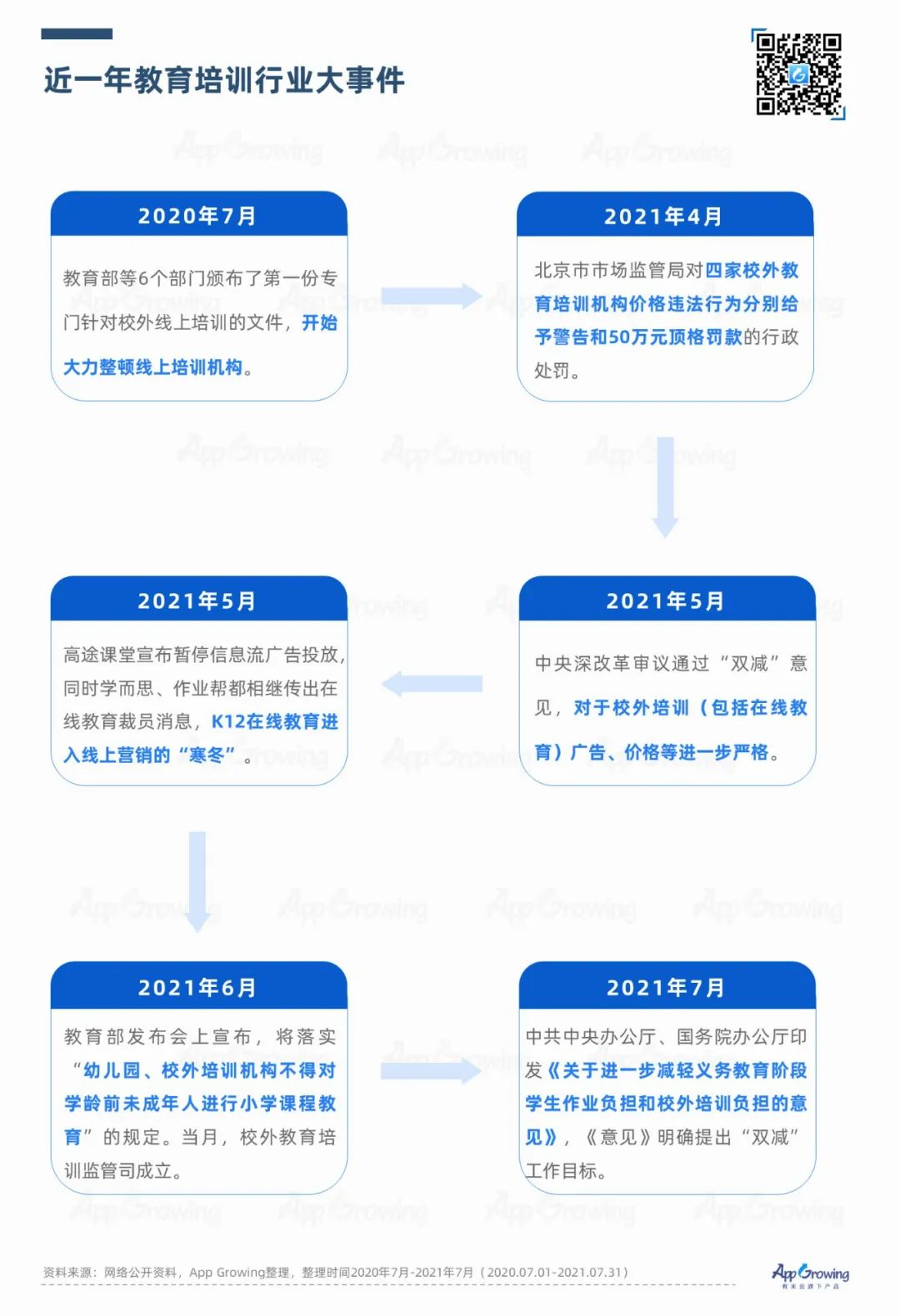 近一年教育培训行业大事件

2020年7月

教育部等6个部门颁布了第一份专门针对校外线上培训的文件，开始大力整顿线上培训机构。

2021年4月

北京市市场监管局对四家校外教育培训机构价格违法行为分别给予警告和50万元顶格罚款的行政处罚。

2021年5月

中央深改革审议通过“双减”意见，对于校外培训（包括在线教育）广告、价格等进一步严格。

2021年5月

高途课堂宣布暂停信息流广告投放，同时学而思、作业帮都相继传出在线教育裁员消息，K12在线教育进入线上营销的“寒冬”。

2021年6月

教育部发布会上宣布，将落实“幼儿园、校外培训机构不得对学龄前未成年人进行小学课程教育”的规定。当月，校外教育培训监管司成立。

2021年7月

中共中央办公厅、国务院办公厅印发《关于进一步减轻义务教育阶段学生作业负担和校外培训负担的意见》，《意见》明确提出“双减”工作目标。

资料来源：网络公开资料，App Growing整理，整理时间2020年7月-2021年7月（2020.07.01-2021.07.31）

App Growing
有米云旗下产品